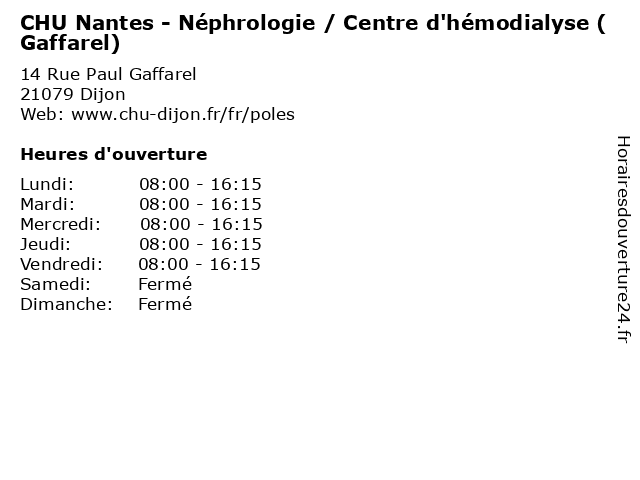 CHU Nantes - Néphrologie / Centre d'hémodialyse ( Gaffarel)

14 Rue Paul Gaffarel
21079 Dijon
Web: www.chu-dijon.fr/fr/poles

Heures d'ouverture

| Lundi: | 08:00 - 16:15 |
|---|---|
| Mardi: | 08:00 - 16:15 |
| Mercredi: | 08:00 - 16:15 |
| Jeudi: | 08:00 - 16:15 |
| Vendredi: | 08:00 - 16:15 |
| Samedi: | Fermé |
| Dimanche: | Fermé |

Horairesdouverture24.fr